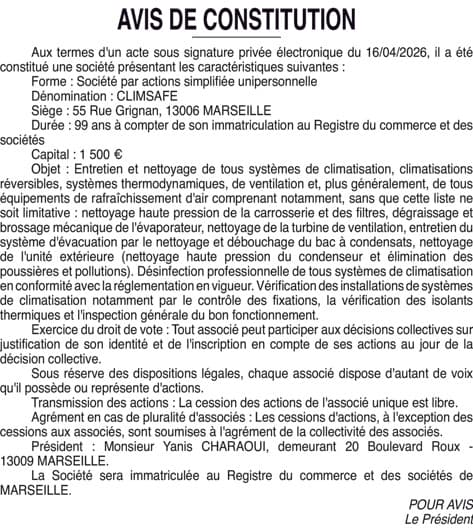 AVIS DE CONSTITUTION

Aux termes d'un acte sous signature privée électronique du 16/04/2026, il a été constitué une société présentant les caractéristiques suivantes :

Forme : Société par actions simplifiée unipersonnelle

Dénomination : CLIMSAFE

Siège : 55 Rue Grignan, 13006 MARSEILLE

Durée : 99 ans à compter de son immatriculation au Registre du commerce et des sociétés

Capital : 1 500 €

Objet : Entretien et nettoyage de tous systèmes de climatisation, climatisations réversibles, systèmes thermodynamiques, de ventilation et, plus généralement, de tous équipements de rafraîchissement d'air comprenant notamment, sans que cette liste ne soit limitative : nettoyage haute pression de la carrosserie et des filtres, dégraissage et brossage mécanique de l'évaporateur, nettoyage de la turbine de ventilation, entretien du système d'évacuation par le nettoyage et débouchage du bac à condensats, nettoyage de l'unité extérieure (nettoyage haute pression du condenseur et élimination des poussières et pollutions). Désinfection professionnelle de tous systèmes de climatisation en conformité avec la réglementation en vigueur. Vérification des installations de systèmes de climatisation notamment par le contrôle des fixations, la vérification des isolants thermiques et l'inspection générale du bon fonctionnement.

Exercice du droit de vote : Tout associé peut participer aux décisions collectives sur justification de son identité et de l'inscription en compte de ses actions au jour de la décision collective.

Sous réserve des dispositions légales, chaque associé dispose d'autant de voix qu'il possède ou représente d'actions.

Transmission des actions : La cession des actions de l'associé unique est libre.

Agrément en cas de pluralité d'associés : Les cessions d'actions, à l'exception des cessions aux associés, sont soumises à l'agrément de la collectivité des associés.

Président : Monsieur Yanis CHARAOUI, demeurant 20 Boulevard Roux - 13009 MARSEILLE.

La Société sera immatriculée au Registre du commerce et des sociétés de MARSEILLE.

POUR AVIS
Le Président